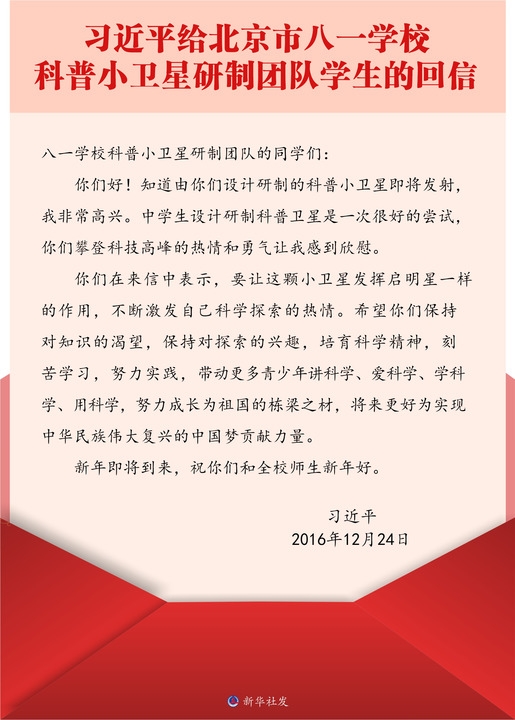 习近平给北京市八一学校
科普小卫星研制团队学生的回信

八一学校科普小卫星研制团队的同学们：

你们好！知道由你们设计研制的科普小卫星即将发射，我非常高兴。中学生设计研制科普卫星是一次很好的尝试，你们攀登科技高峰的热情和勇气让我感到欣慰。

你们在来信中表示，要让这颗小卫星发挥启明星一样的作用，不断激发自己科学探索的热情。希望你们保持对知识的渴望，保持对探索的兴趣，培育科学精神，刻苦学习，努力实践，带动更多青少年讲科学、爱科学、学科学、用科学，努力成长为祖国的栋梁之材，将来更好为实现中华民族伟大复兴的中国梦贡献力量。

新年即将到来，祝你们和全校师生新年好。

习近平
2016年12月24日

新华社发